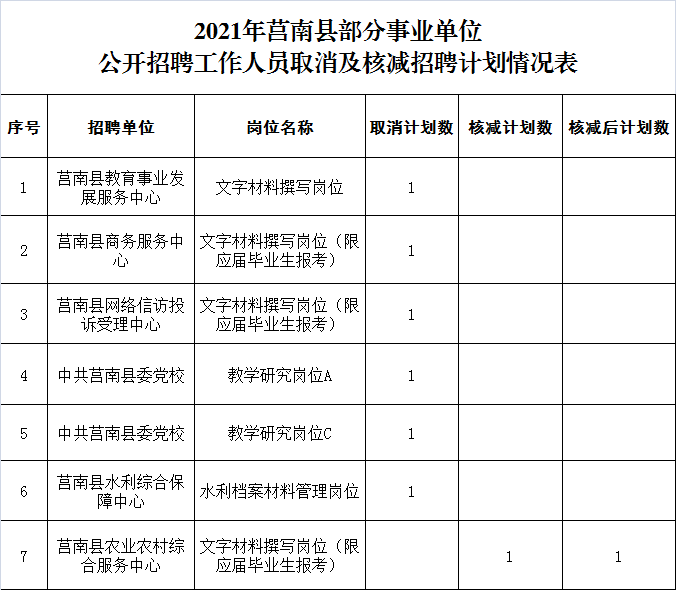 2021年莒南县部分事业单位
公开招聘工作人员取消及核减招聘计划情况表

| 序号 | 招聘单位 | 岗位名称 | 取消计划数 | 核减计划数 | 核减后计划数 |
|---|---|---|---|---|---|
| 1 | 莒南县教育事业发展服务中心 | 文字材料撰写岗位 | 1 | | |
| 2 | 莒南县商务服务中心 | 文字材料撰写岗位（限应届毕业生报考） | 1 | | |
| 3 | 莒南县网络信访投诉受理中心 | 文字材料撰写岗位（限应届毕业生报考） | 1 | | |
| 4 | 中共莒南县委党校 | 教学研究岗位A | 1 | | |
| 5 | 中共莒南县委党校 | 教学研究岗位C | 1 | | |
| 6 | 莒南县水利综合保障中心 | 水利档案材料管理岗位 | 1 | | |
| 7 | 莒南县农业农村综合服务中心 | 文字材料撰写岗位（限应届毕业生报考） | | 1 | 1 |